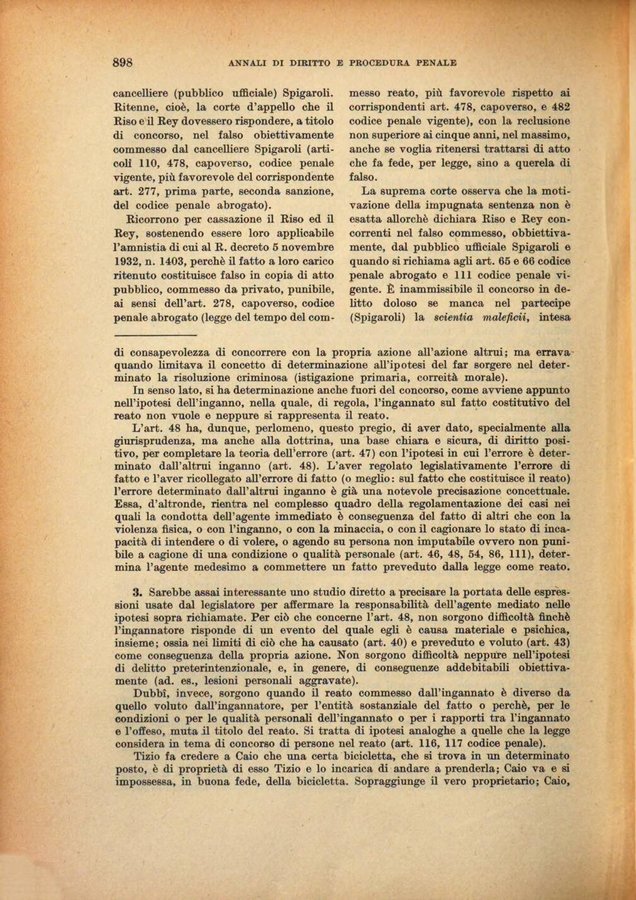 898 ANNALI DI DIRITTO E PROCEDURA PENALE

cancelliere (pubblico ufficiale) Spigaroli. Ritenne, cioè, la corte d'appello che il Riso e il Rey dovessero rispondere, a titolo di concorso, nel falso obiettivamente commesso dal cancelliere Spigaroli (articoli 110, 478, capoverso, codice penale vigente, più favorevole del corrispondente art. 277, prima parte, seconda sanzione, del codice penale abrogato).

Ricorrono per cassazione il Riso ed il Rey, sostenendo essere loro applicabile l'amnistia di cui al R. decreto 5 novembre 1932, n. 1403, perchè il fatto a loro carico ritenuto costituisce falso in copia di atto pubblico, commesso da privato, punibile, ai sensi dell'art. 278, capoverso, codice penale abrogato (legge del tempo del commesso reato, più favorevole rispetto ai corrispondenti art. 478, capoverso, e 482 codice penale vigente), con la reclusione non superiore ai cinque anni, nel massimo, anche se voglia ritenersi trattarsi di atto che fa fede, per legge, sino a querela di falso.

La suprema corte osserva che la motivazione della impugnata sentenza non è esatta allorchè dichiara Riso e Rey concorrenti nel falso commesso, obbiettivamente, dal pubblico ufficiale Spigaroli e quando si richiama agli art. 65 e 66 codice penale abrogato e 111 codice penale vigente. È inammissibile il concorso in delitto doloso se manca nel partecipe (Spigaroli) la scientia maleficii, intesa

di consapevolezza di concorrere con la propria azione all'azione altrui; ma errava quando limitava il concetto di determinazione all'ipotesi del far sorgere nel determinato la risoluzione criminosa (istigazione primaria, correità morale).

In senso lato, si ha determinazione anche fuori del concorso, come avviene appunto nell'ipotesi dell'inganno, nella quale, di regola, l'ingannato sul fatto costitutivo del reato non vuole e neppure si rappresenta il reato.

L'art. 48 ha, dunque, perlomeno, questo pregio, di aver dato, specialmente alla giurisprudenza, ma anche alla dottrina, una base chiara e sicura, di diritto positivo, per completare la teoria dell'errore (art. 47) con l'ipotesi in cui l'errore è determinato dall'altrui inganno (art. 48). L'aver regolato legislativamente l'errore di fatto e l'aver ricollegato all'errore di fatto (o meglio: sul fatto che costituisce il reato) l'errore determinato dall'altrui inganno è già una notevole precisazione concettuale. Essa, d'altronde, rientra nel complesso quadro della regolamentazione dei casi nei quali la condotta dell'agente immediato è conseguenza del fatto di altri che con la violenza fisica, o con l'inganno, o con la minaccia, o con il cagionare lo stato di incapacità di intendere o di volere, o agendo su persona non imputabile ovvero non punibile a cagione di una condizione o qualità personale (art. 46, 48, 54, 86, 111), determina l'agente medesimo a commettere un fatto preveduto dalla legge come reato.

3. Sarebbe assai interessante uno studio diretto a precisare la portata delle espressioni usate dal legislatore per affermare la responsabilità dell'agente mediato nelle ipotesi sopra richiamate. Per ciò che concerne l'art. 48, non sorgono difficoltà finchè l'ingannatore risponde di un evento del quale egli è causa materiale e psichica, insieme; ossia nei limiti di ciò che ha causato (art. 40) e preveduto e voluto (art. 43) come conseguenza della propria azione. Non sorgono difficoltà neppure nell'ipotesi di delitto preterintenzionale, e, in genere, di conseguenze addebitabili obiettivamente (ad. es., lesioni personali aggravate).

Dubbi, invece, sorgono quando il reato commesso dall'ingannato è diverso da quello voluto dall'ingannatore, per l'entità sostanziale del fatto o perchè, per le condizioni o per le qualità personali dell'ingannato o per i rapporti tra l'ingannato e l'offeso, muta il titolo del reato. Si tratta di ipotesi analoghe a quelle che la legge considera in tema di concorso di persone nel reato (art. 116, 117 codice penale).

Tizio fa credere a Caio che una certa bicicletta, che si trova in un determinato posto, è di proprietà di esso Tizio e lo incarica di andare a prenderla; Caio va e si impossessa, in buona fede, della bicicletta. Sopraggiunge il vero proprietario; Caio,